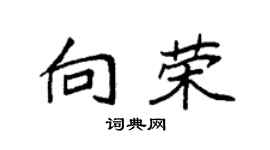 向荣

词典网